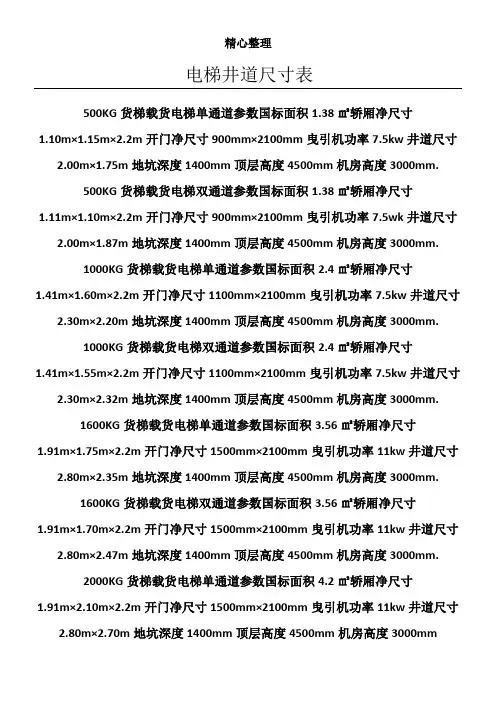 精心整理

电梯井道尺寸表

500KG 货梯载货电梯单通道参数国标面积 1.38 ㎡轿厢净尺寸 1.10m×1.15m×2.2m 开门净尺寸 900mm×2100mm 曳引机功率 7.5kw 井道尺寸 2.00m×1.75m 地坑深度 1400mm 顶层高度 4500mm 机房高度 3000mm.

500KG 货梯载货电梯双通道参数国标面积 1.38 ㎡轿厢净尺寸 1.11m×1.10m×2.2m 开门净尺寸 900mm×2100mm 曳引机功率 7.5wk 井道尺寸 2.00m×1.87m 地坑深度 1400mm 顶层高度 4500mm 机房高度 3000mm.

1000KG 货梯载货电梯单通道参数国标面积 2.4 ㎡轿厢净尺寸 1.41m×1.60m×2.2m 开门净尺寸 1100mm×2100mm 曳引机功率 7.5kw 井道尺寸 2.30m×2.20m 地坑深度 1400mm 顶层高度 4500mm 机房高度 3000mm.

1000KG 货梯载货电梯双通道参数国标面积 2.4 ㎡轿厢净尺寸 1.41m×1.55m×2.2m 开门净尺寸 1100mm×2100mm 曳引机功率 7.5kw 井道尺寸 2.30m×2.32m 地坑深度 1400mm 顶层高度 4500mm 机房高度 3000mm.

1600KG 货梯载货电梯单通道参数国标面积 3.56 ㎡轿厢净尺寸 1.91m×1.75m×2.2m 开门净尺寸 1500mm×2100mm 曳引机功率 11kw 井道尺寸 2.80m×2.35m 地坑深度 1400mm 顶层高度 4500mm 机房高度 3000mm.

1600KG 货梯载货电梯双通道参数国标面积 3.56 ㎡轿厢净尺寸 1.91m×1.70m×2.2m 开门净尺寸 1500mm×2100mm 曳引机功率 11kw 井道尺寸 2.80m×2.47m 地坑深度 1400mm 顶层高度 4500mm 机房高度 3000mm.

2000KG 货梯载货电梯单通道参数国标面积 4.2 ㎡轿厢净尺寸 1.91m×2.10m×2.2m 开门净尺寸 1500mm×2100mm 曳引机功率 11kw 井道尺寸 2.80m×2.70m 地坑深度 1400mm 顶层高度 4500mm 机房高度 3000mm